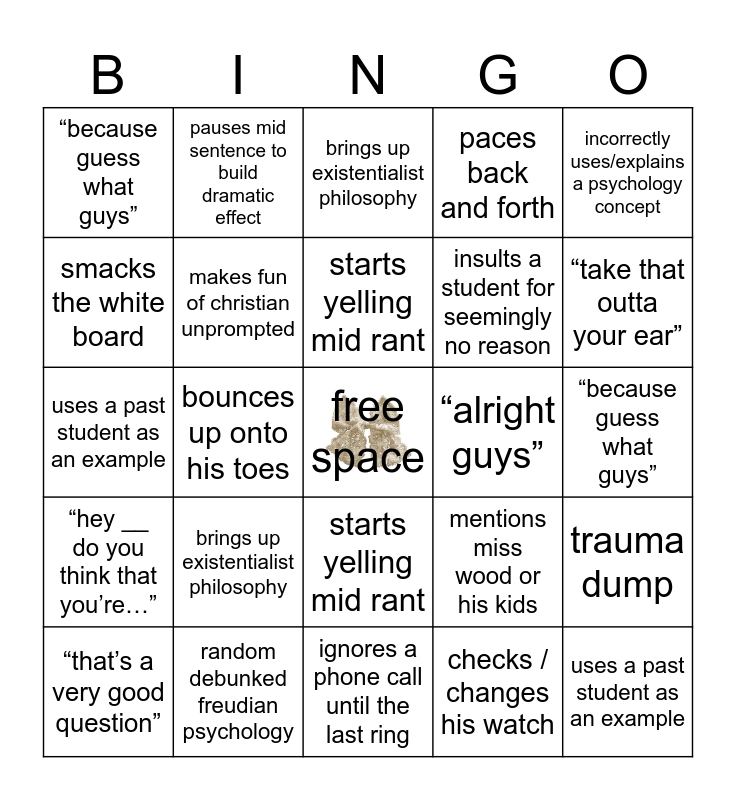 | B | I | N | G | O |
|---|---|---|---|---|
| “because guess what guys” | pauses mid sentence to build dramatic effect | brings up existentialist philosophy | paces back and forth | incorrectly uses/explains a psychology concept |
| smacks the white board | makes fun of christian unprompted | starts yelling mid rant | insults a student for seemingly no reason | “take that outta your ear” |
| uses a past student as an example | bounces up onto his toes | free space | “alright guys” | “because guess what guys” |
| “hey __ do you think that you’re…” | brings up existentialist philosophy | starts yelling mid rant | mentions miss wood or his kids | trauma dump |
| “that’s a very good question” | random debunked freudian psychology | ignores a phone call until the last ring | checks / changes his watch | uses a past student as an example |